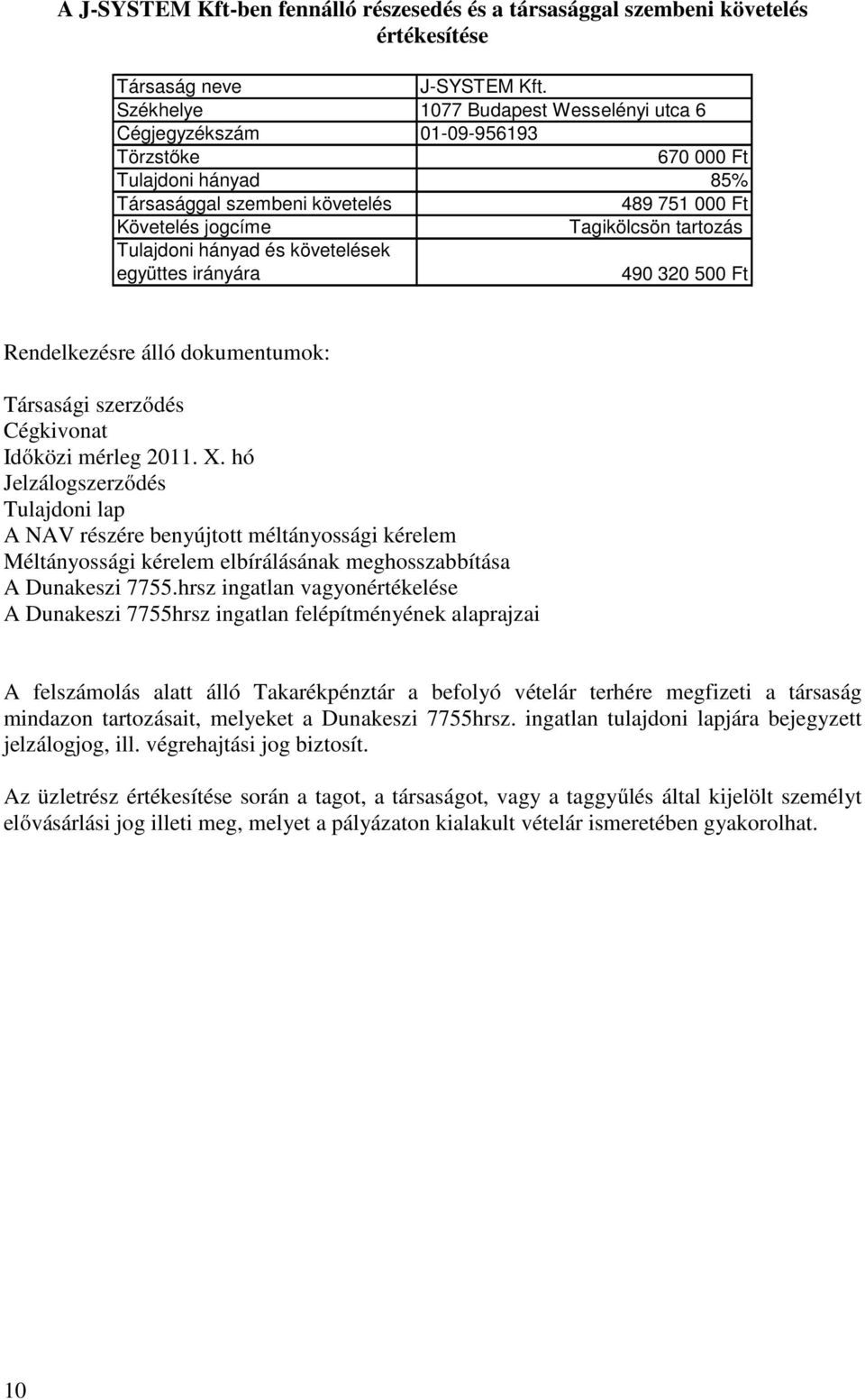 A J-SYSTEM Kft-ben fennálló részesedés és a társasággal szembeni követelés értékesítése

| Társaság neve | J-SYSTEM Kft. |
|---|---|
| Székhelye | 1077 Budapest Wesselényi utca 6 |
| Cégjegyzékszám | 01-09-956193 |
| Törzstőke | 670 000 Ft |
| Tulajdoni hányad | 85% |
| Társasággal szembeni követelés | 489 751 000 Ft |
| Követelés jogcíme | Tagikölcsön tartozás |
| Tulajdoni hányad és követelések együttes irányára | 490 320 500 Ft |

Rendelkezésre álló dokumentumok:

Társasági szerződés
Cégkivonat
Időközi mérleg 2011. X. hó
Jelzálogszerződés
Tulajdoni lap
A NAV részére benyújtott méltányossági kérelem
Méltányossági kérelem elbírálásának meghosszabbítása
A Dunakeszi 7755.hrsz ingatlan vagyonértékelése
A Dunakeszi 7755hrsz ingatlan felépítményének alaprajzai

A felszámolás alatt álló Takarékpénztár a befolyó vételár terhére megfizeti a társaság mindazon tartozásait, melyeket a Dunakeszi 7755hrsz. ingatlan tulajdoni lapjára bejegyzett jelzálogjog, ill. végrehajtási jog biztosít.

Az üzletrész értékesítése során a tagot, a társaságot, vagy a taggyűlés által kijelölt személyt elővásárlási jog illeti meg, melyet a pályázaton kialakult vételár ismeretében gyakorolhat.

10